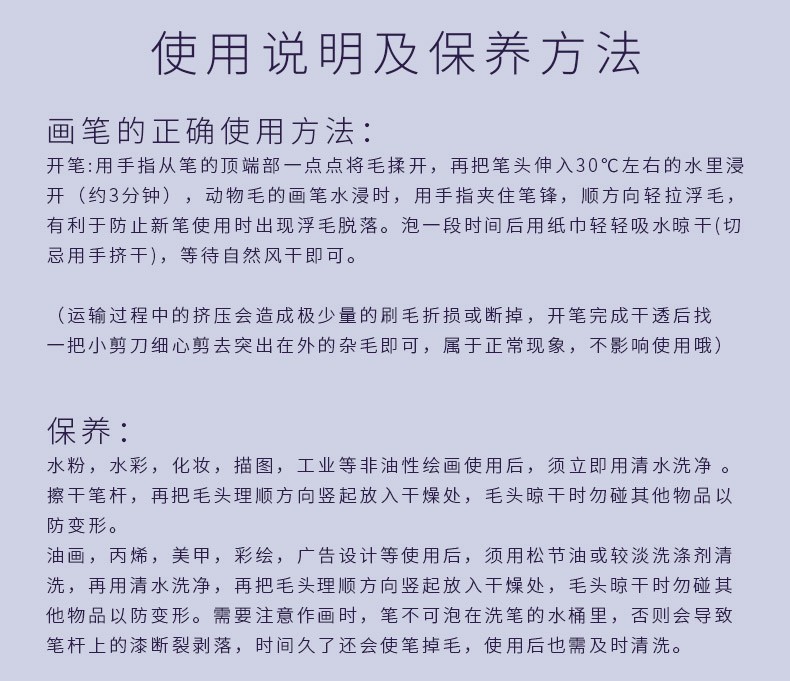 使用说明及保养方法

画笔的正确使用方法：

开笔:用手指从笔的顶端部一点点将毛揉开，再把笔头伸入30℃左右的水里浸开（约3分钟），动物毛的画笔水浸时，用手指夹住笔锋，顺方向轻拉浮毛，有利于防止新笔使用时出现浮毛脱落。泡一段时间后用纸巾轻轻吸水晾干(切忌用手挤干)，等待自然风干即可。

（运输过程中的挤压会造成极少量的刷毛折损或断掉，开笔完成干透后找一把小剪刀细心剪去突出在外的杂毛即可，属于正常现象，不影响使用哦）

保养：

水粉，水彩，化妆，描图，工业等非油性绘画使用后，须立即用清水洗净 。擦干笔杆，再把毛头理顺方向竖起放入干燥处，毛头晾干时勿碰其他物品以防变形。

油画，丙烯，美甲，彩绘，广告设计等使用后，须用松节油或较淡洗涤剂清洗，再用清水洗净，再把毛头理顺方向竖起放入干燥处，毛头晾干时勿碰其他物品以防变形。需要注意作画时，笔不可泡在洗笔的水桶里，否则会导致笔杆上的漆断裂剥落，时间久了还会使笔掉毛，使用后也需及时清洗。